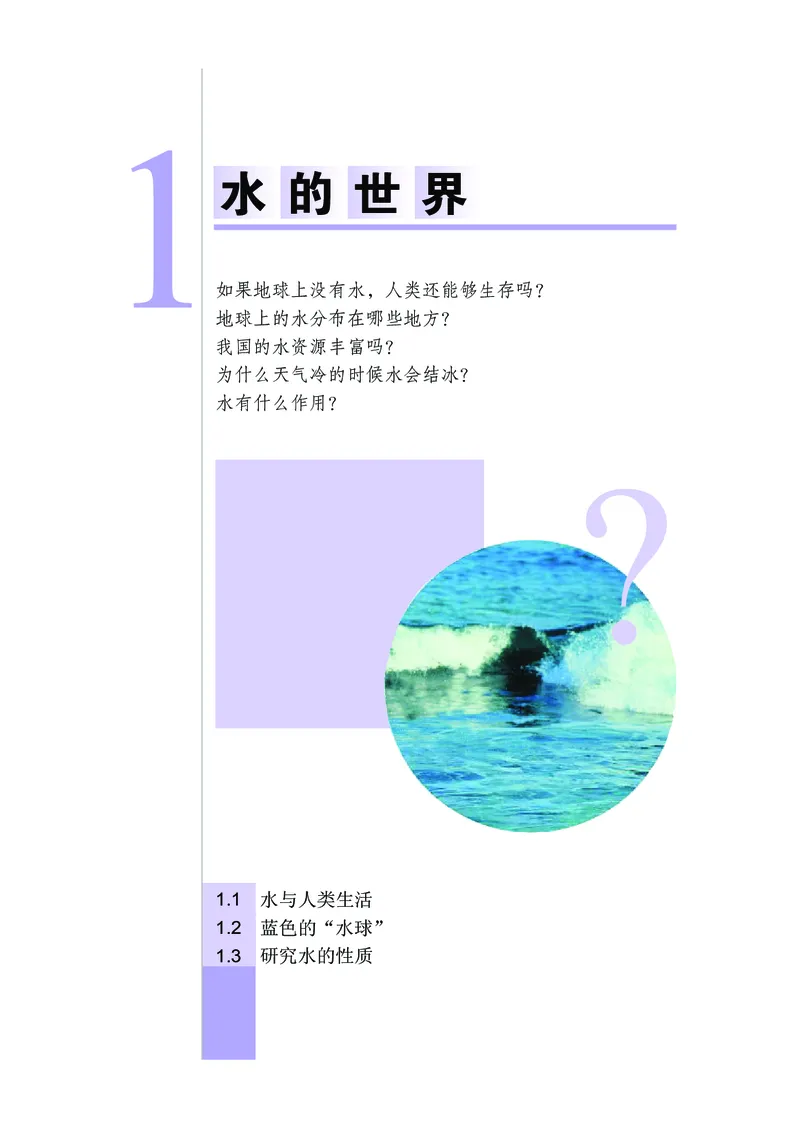 1

水的世界

如果地球上没有水，人类还能够生存吗？
地球上的水分布在哪些地方？
我国的水资源丰富吗？
为什么天气冷的时候水会结冰？
水有什么作用？

?

1.1 水与人类生活
1.2 蓝色的“水球”
1.3 研究水的性质